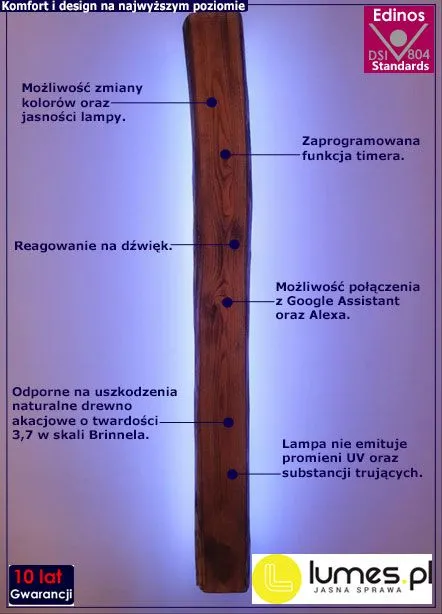 Komfort i design na najwyższym poziomie

Edinos
DSI 804
Standards

Możliwość zmiany kolorów oraz jasności lampy.

Zaprogramowana funkcja timera.

Reagowanie na dźwięk.

Możliwość połączenia z Google Assistant oraz Alexa.

Odporne na uszkodzenia naturalne drewno akacjowe o twardości 3,7 w skali Brinnela.

Lampa nie emituje promieni UV oraz substancji trujących.

10 lat
Gwarancji

lumes.pl
JASNA SPRAWA